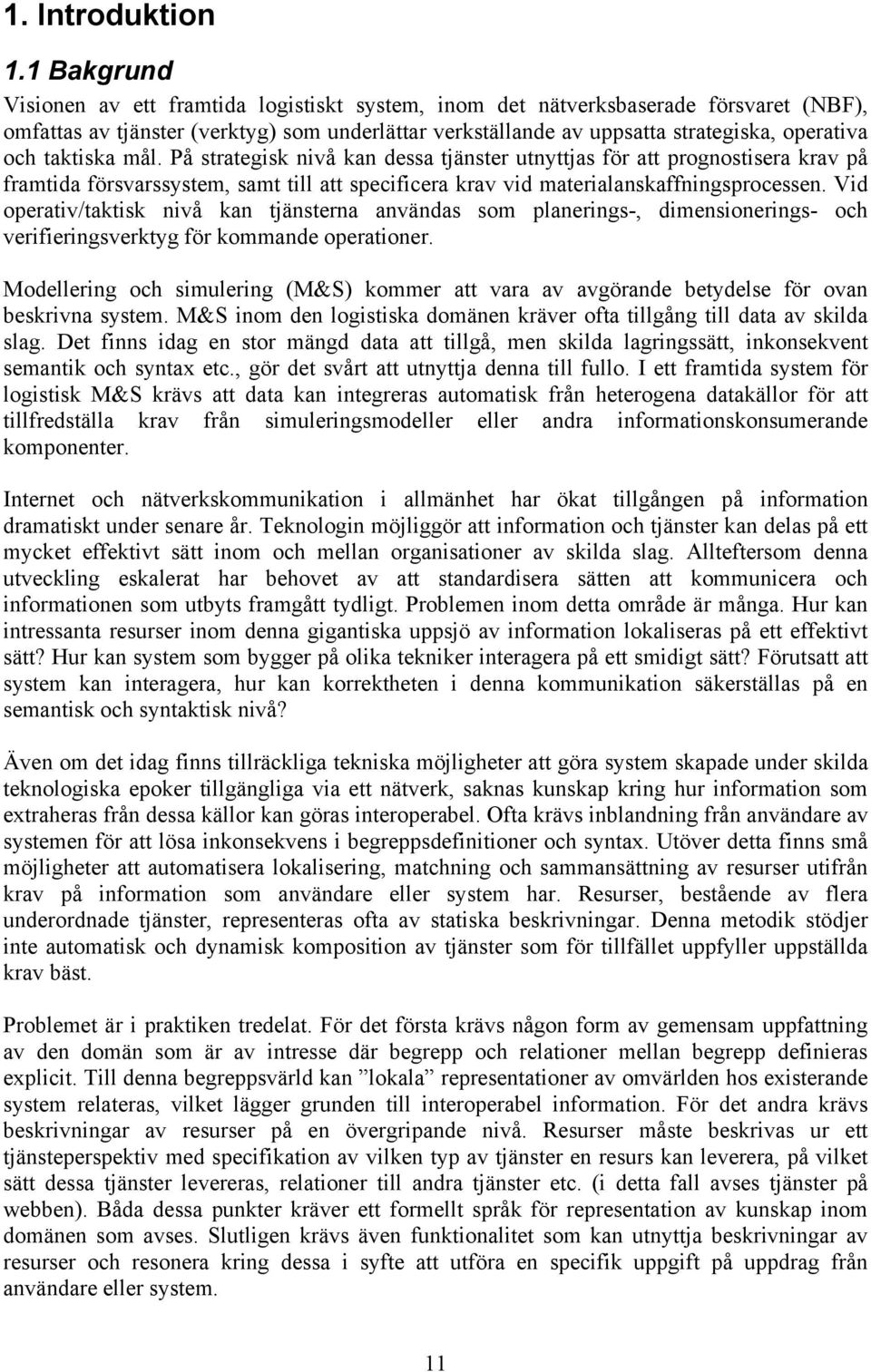 1. Introduktion

1.1 Bakgrund

Visionen av ett framtida logistiskt system, inom det nätverksbaserade försvaret (NBF), omfattas av tjänster (verktyg) som underlättar verkställande av uppsatta strategiska, operativa och taktiska mål. På strategisk nivå kan dessa tjänster utnyttjas för att prognostisera krav på framtida försvarssystem, samt till att specificera krav vid materialanskaffningsprocessen. Vid operativ/taktisk nivå kan tjänsterna användas som planerings-, dimensionerings- och verifieringsverktyg för kommande operationer.

Modellering och simulering (M&S) kommer att vara av avgörande betydelse för ovan beskrivna system. M&S inom den logistiska domänen kräver ofta tillgång till data av skilda slag. Det finns idag en stor mängd data att tillgå, men skilda lagringssätt, inkonsekvent semantik och syntax etc., gör det svårt att utnyttja denna till fullo. I ett framtida system för logistisk M&S krävs att data kan integreras automatisk från heterogena datakällor för att tillfredställa krav från simuleringsmodeller eller andra informationskonsumerande komponenter.

Internet och nätverkskommunikation i allmänhet har ökat tillgången på information dramatiskt under senare år. Teknologin möjliggör att information och tjänster kan delas på ett mycket effektivt sätt inom och mellan organisationer av skilda slag. Allteftersom denna utveckling eskalerat har behovet av att standardisera sätten att kommunicera och informationen som utbyts framgått tydligt. Problemen inom detta område är många. Hur kan intressanta resurser inom denna gigantiska uppsjö av information lokaliseras på ett effektivt sätt? Hur kan system som bygger på olika tekniker interagera på ett smidigt sätt? Förutsatt att system kan interagera, hur kan korrektheten i denna kommunikation säkerställas på en semantisk och syntaktisk nivå?

Även om det idag finns tillräckliga tekniska möjligheter att göra system skapade under skilda teknologiska epoker tillgängliga via ett nätverk, saknas kunskap kring hur information som extraheras från dessa källor kan göras interoperabel. Ofta krävs inblandning från användare av systemen för att lösa inkonsekvens i begreppsdefinitioner och syntax. Utöver detta finns små möjligheter att automatisera lokalisering, matchning och sammansättning av resurser utifrån krav på information som användare eller system har. Resurser, bestående av flera underordnade tjänster, representeras ofta av statiska beskrivningar. Denna metodik stödjer inte automatisk och dynamisk komposition av tjänster som för tillfället uppfyller uppställda krav bäst.

Problemet är i praktiken tredelat. För det första krävs någon form av gemensam uppfattning av den domän som är av intresse där begrepp och relationer mellan begrepp definieras explicit. Till denna begreppsvärld kan ”lokala” representationer av omvärlden hos existerande system relateras, vilket lägger grunden till interoperabel information. För det andra krävs beskrivningar av resurser på en övergripande nivå. Resurser måste beskrivas ur ett tjänsteperspektiv med specifikation av vilken typ av tjänster en resurs kan leverera, på vilket sätt dessa tjänster levereras, relationer till andra tjänster etc. (i detta fall avses tjänster på webben). Båda dessa punkter kräver ett formellt språk för representation av kunskap inom domänen som avses. Slutligen krävs även funktionalitet som kan utnyttja beskrivningar av resurser och resonera kring dessa i syfte att utföra en specifik uppgift på uppdrag från användare eller system.

11